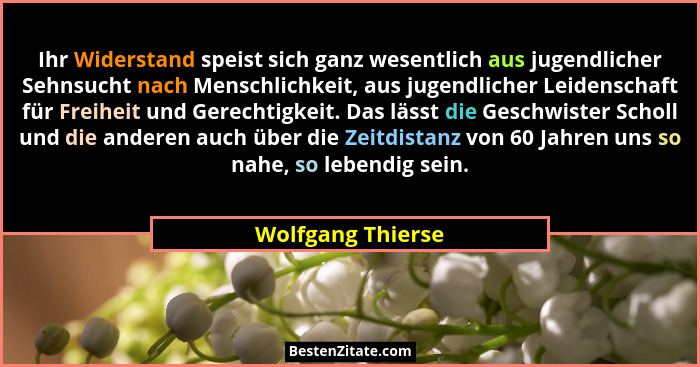 Ihr Widerstand speist sich ganz wesentlich aus jugendlicher Sehnsucht nach Menschlichkeit, aus jugendlicher Leidenschaft für Freiheit und Gerechtigkeit. Das lässt die Geschwister Scholl und die anderen auch über die Zeitdistanz von 60 Jahren uns so nahe, so lebendig sein.

Wolfgang Thierse

BestenZitate.com